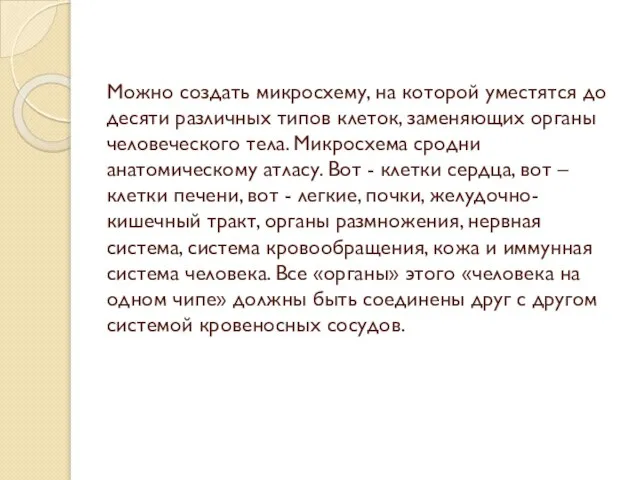 Можно создать микросхему, на которой уместятся до десяти различных типов клеток, заменяющих органы человеческого тела. Микросхема сродни анатомическому атласу. Вот - клетки сердца, вот – клетки печени, вот - легкие, почки, желудочно-кишечный тракт, органы размножения, нервная система, система кровообращения, кожа и иммунная система человека. Все «органы» этого «человека на одном чипе» должны быть соединены друг с другом системой кровеносных сосудов.